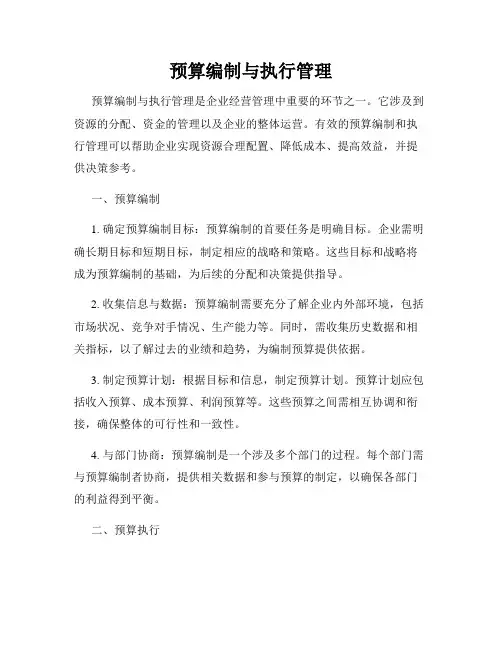 预算编制与执行管理

预算编制与执行管理是企业经营管理中重要的环节之一。它涉及到资源的分配、资金的管理以及企业的整体运营。有效的预算编制和执行管理可以帮助企业实现资源合理配置、降低成本、提高效益，并提供决策参考。

一、预算编制

1. 确定预算编制目标：预算编制的首要任务是明确目标。企业需明确长期目标和短期目标，制定相应的战略和策略。这些目标和战略将成为预算编制的基础，为后续的分配和决策提供指导。

2. 收集信息与数据：预算编制需要充分了解企业内外部环境，包括市场状况、竞争对手情况、生产能力等。同时，需收集历史数据和相关指标，以了解过去的业绩和趋势，为编制预算提供依据。

3. 制定预算计划：根据目标和信息，制定预算计划。预算计划应包括收入预算、成本预算、利润预算等。这些预算之间需相互协调和衔接，确保整体的可行性和一致性。

4. 与部门协商：预算编制是一个涉及多个部门的过程。每个部门需与预算编制者协商，提供相关数据和参与预算的制定，以确保各部门的利益得到平衡。

二、预算执行